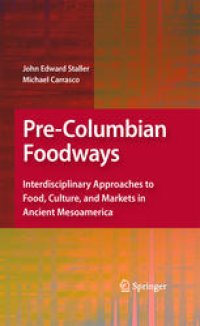 John Edward Staller
Michael Carrasco

Pre-Columbian Foodways

Interdisciplinary Approaches to Food, Culture, and Markets in Ancient Mesoamerica

Springer